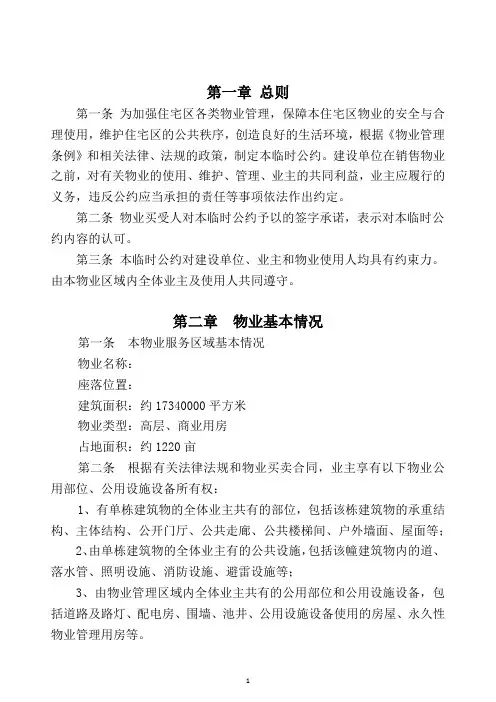 第一章 总则

第一条 为加强住宅区各类物业管理，保障本住宅区物业的安全与合理使用，维护住宅区的公共秩序，创造良好的生活环境，根据《物业管理条例》和相关法律、法规的政策，制定本临时公约。建设单位在销售物业之前，对有关物业的使用、维护、管理、业主的共同利益，业主应履行的义务，违反公约应当承担的责任等事项依法作出约定。

第二条 物业买受人对本临时公约予以的签字承诺，表示对本临时公约内容的认可。

第三条 本临时公约对建设单位、业主和物业使用人均具有约束力。由本物业区域内全体业主及使用人共同遵守。

第二章 物业基本情况

第一条 本物业服务区域基本情况

物业名称：

座落位置：

建筑面积：约 17340000 平方米

物业类型：高层、商业用房

占地面积：约 1220 亩

第二条 根据有关法律法规和物业买卖合同，业主享有以下物业公用部位、公用设施设备所有权：

1、有单栋建筑物的全体业主共有的部位，包括该栋建筑物的承重结构、主体结构、公开门厅、公共走廊、公共楼梯间、户外墙面、屋面等；

2、由单栋建筑物的全体业主有的公共设施，包括该幢建筑物内的道、落水管、照明设施、消防设施、避雷设施等；

3、由物业管理区域内全体业主共有的公用部位和公用设施设备，包括道路及路灯、配电房、围墙、池井、公用设施设备使用的房屋、永久性物业管理用房等。

1